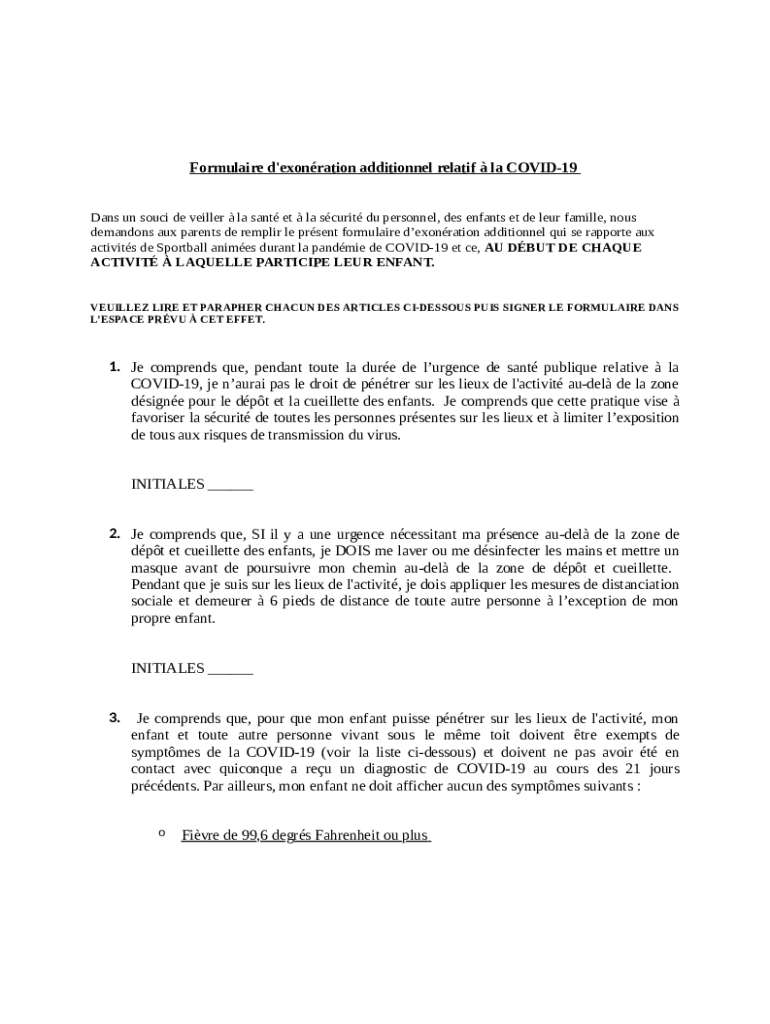 Formulaire d'exonération additionnel relatif à la COVID-19

Dans un souci de veiller à la santé et à la sécurité du personnel, des enfants et de leur famille, nous demandons aux parents de remplir le présent formulaire d'exonération additionnel qui se rapporte aux activités de Sportball animées durant la pandémie de COVID-19 et ce, AU DÉBUT DE CHAQUE ACTIVITÉ À LAQUELLE PARTICIPE LEUR ENFANT.

VEUILLEZ LIRE ET PARAPHER CHACUN DES ARTICLES CI-DESSOUS PUIS SIGNER LE FORMULAIRE DANS L'ESPACE PRÉVU À CET EFFET.

1. Je comprends que, pendant toute la durée de l'urgence de santé publique relative à la COVID-19, je n'aurai pas le droit de pénétrer sur les lieux de l'activité au-delà de la zone désignée pour le dépôt et la cueillette des enfants. Je comprends que cette pratique vise à favoriser la sécurité de toutes les personnes présentes sur les lieux et à limiter l'exposition de tous aux risques de transmission du virus.

INITIALES ______

2. Je comprends que, SI il y a une urgence nécessitant ma présence au-delà de la zone de dépôt et cueillette des enfants, je DOIS me laver ou me désinfecter les mains et mettre un masque avant de poursuivre mon chemin au-delà de la zone de dépôt et cueillette. Pendant que je suis sur les lieux de l'activité, je dois appliquer les mesures de distanciation sociale et demeurer à 6 pieds de distance de toute autre personne à l'exception de mon propre enfant.

INITIALES ______

3. Je comprends que, pour que mon enfant puisse pénétrer sur les lieux de l'activité, mon enfant et toute autre personne vivant sous le même toit doivent être exempts de symptômes de la COVID-19 (voir la liste ci-dessous) et doivent ne pas avoir été en contact avec quiconque a reçu un diagnostic de COVID-19 au cours des 21 jours précédents. Par ailleurs, mon enfant ne doit afficher aucun des symptômes suivants :

o Fièvre de 99,6 degrés Fahrenheit ou plus